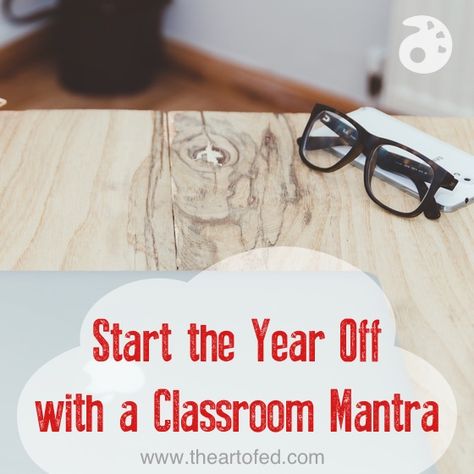 Start the Year Off with a Classroom Mantra

www.theartofed.com